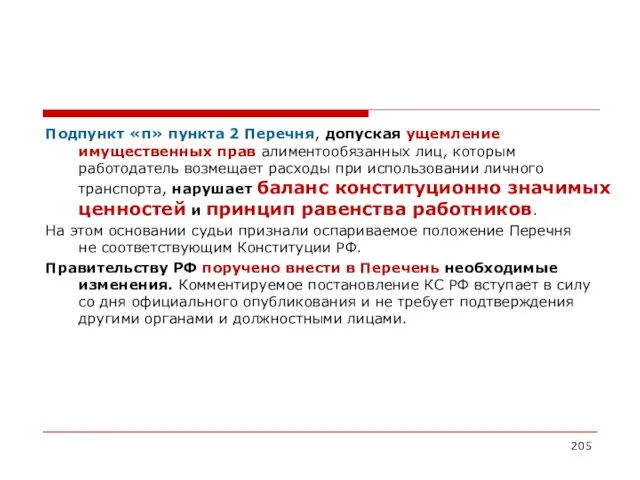 Подпункт «п» пункта 2 Перечня, допуская ущемление имущественных прав алиментообязанных лиц, которым работодатель возмещает расходы при использовании личного транспорта, нарушает баланс конституционно значимых ценностей и принцип равенства работников.

На этом основании судьи признали оспариваемое положение Перечня не соответствующим Конституции РФ.

Правительству РФ поручено внести в Перечень необходимые изменения. Комментируемое постановление КС РФ вступает в силу со дня официального опубликования и не требует подтверждения другими органами и должностными лицами.

205